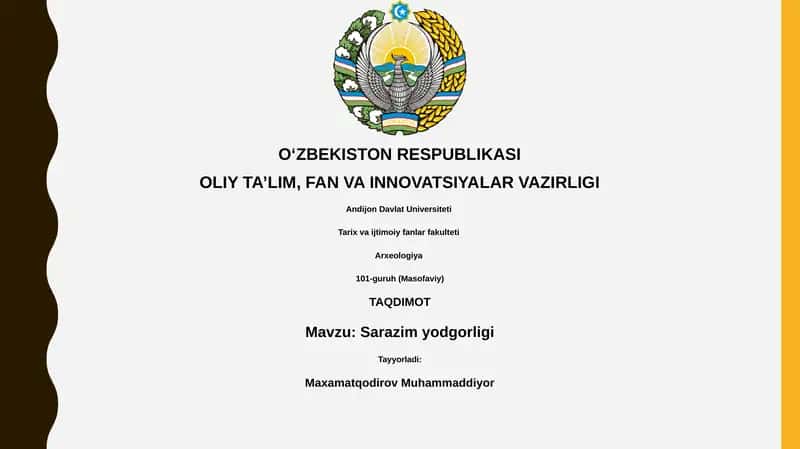 O‘ZBEKISTON RESPUBLIKASI
OLIY TA’LIM, FAN VA INNOVATSIYALAR VAZIRLIGI

Andijon Davlat Universiteti

Tarix va ijtimoiy fanlar fakulteti

Arxeologiya

101-guruh (Masofaviy)

TAQDIMOT

Mavzu: Sarazim yodgorligi

Tayyorladi:

Maxamatqodirov Muhammaddiyor